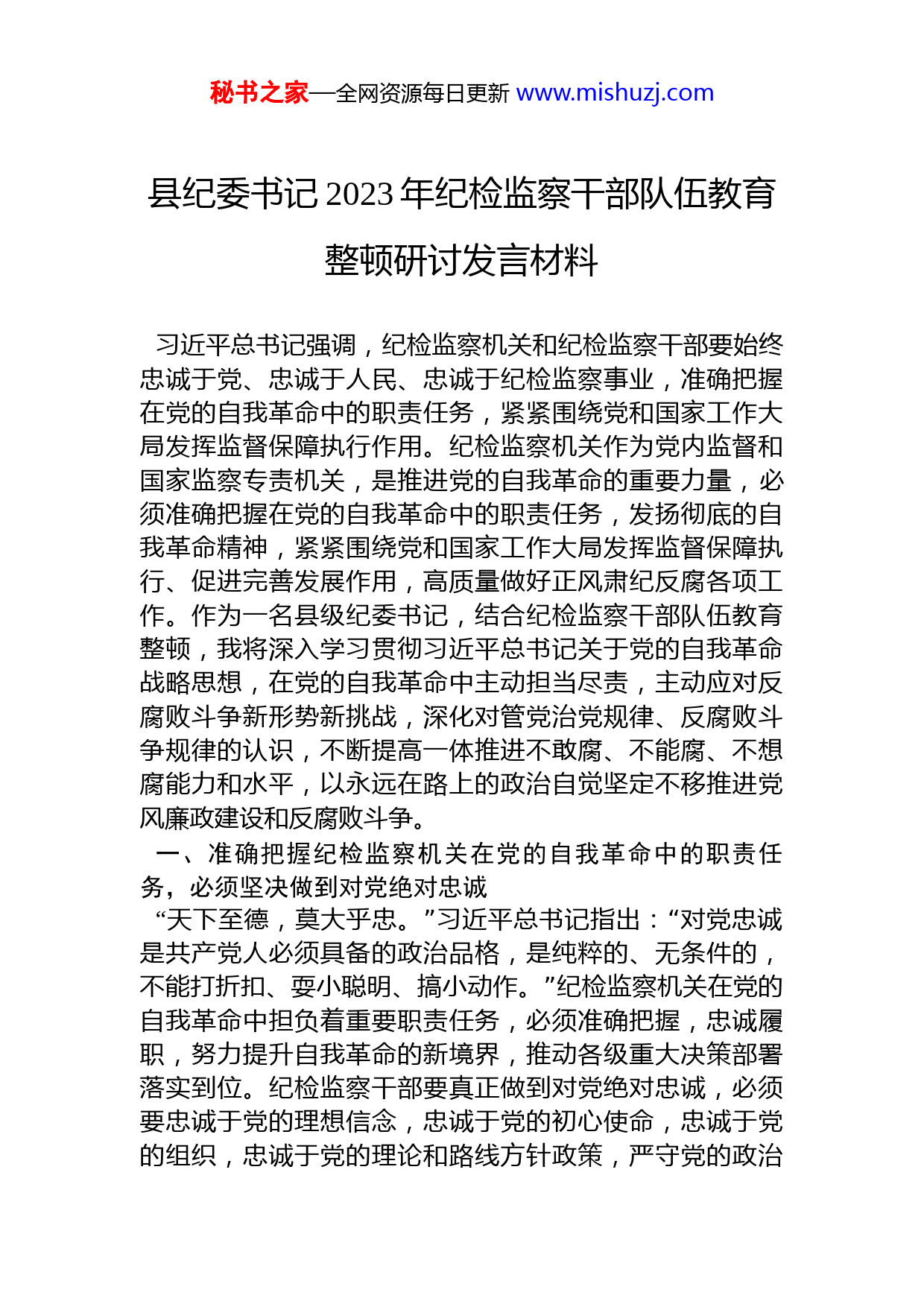 秘书之家—全网资源每日更新 www.mishuzj.com

县纪委书记 2023 年纪检监察干部队伍教育整顿研讨发言材料

习近平总书记强调，纪检监察机关和纪检监察干部要始终忠诚于党、忠诚于人民、忠诚于纪检监察事业，准确把握在党的自我革命中的职责任务，紧紧围绕党和国家工作大局发挥监督保障执行作用。纪检监察机关作为党内监督和国家监察专责机关，是推进党的自我革命的重要力量，必须准确把握在党的自我革命中的职责任务，发扬彻底的自我革命精神，紧紧围绕党和国家工作大局发挥监督保障执行、促进完善发展作用，高质量做好正风肃纪反腐各项工作。作为一名县级纪委书记，结合纪检监察干部队伍教育整顿，我将深入学习贯彻习近平总书记关于党的自我革命战略思想，在党的自我革命中主动担当尽责，主动应对反腐败斗争新形势新挑战，深化对管党治党规律、反腐败斗争规律的认识，不断提高一体推进不敢腐、不能腐、不想腐能力和水平，以永远在路上的政治自觉坚定不移推进党风廉政建设和反腐败斗争。

一、准确把握纪检监察机关在党的自我革命中的职责任务，必须坚决做到对党绝对忠诚

“天下至德，莫大乎忠。”习近平总书记指出：“对党忠诚是共产党人必须具备的政治品格，是纯粹的、无条件的，不能打折扣、耍小聪明、搞小动作。”纪检监察机关在党的自我革命中担负着重要职责任务，必须准确把握，忠诚履职，努力提升自我革命的新境界，推动各级重大决策部署落实到位。纪检监察干部要真正做到对党绝对忠诚，必须要忠诚于党的理想信念，忠诚于党的初心使命，忠诚于党的组织，忠诚于党的理论和路线方针政策，严守党的政治